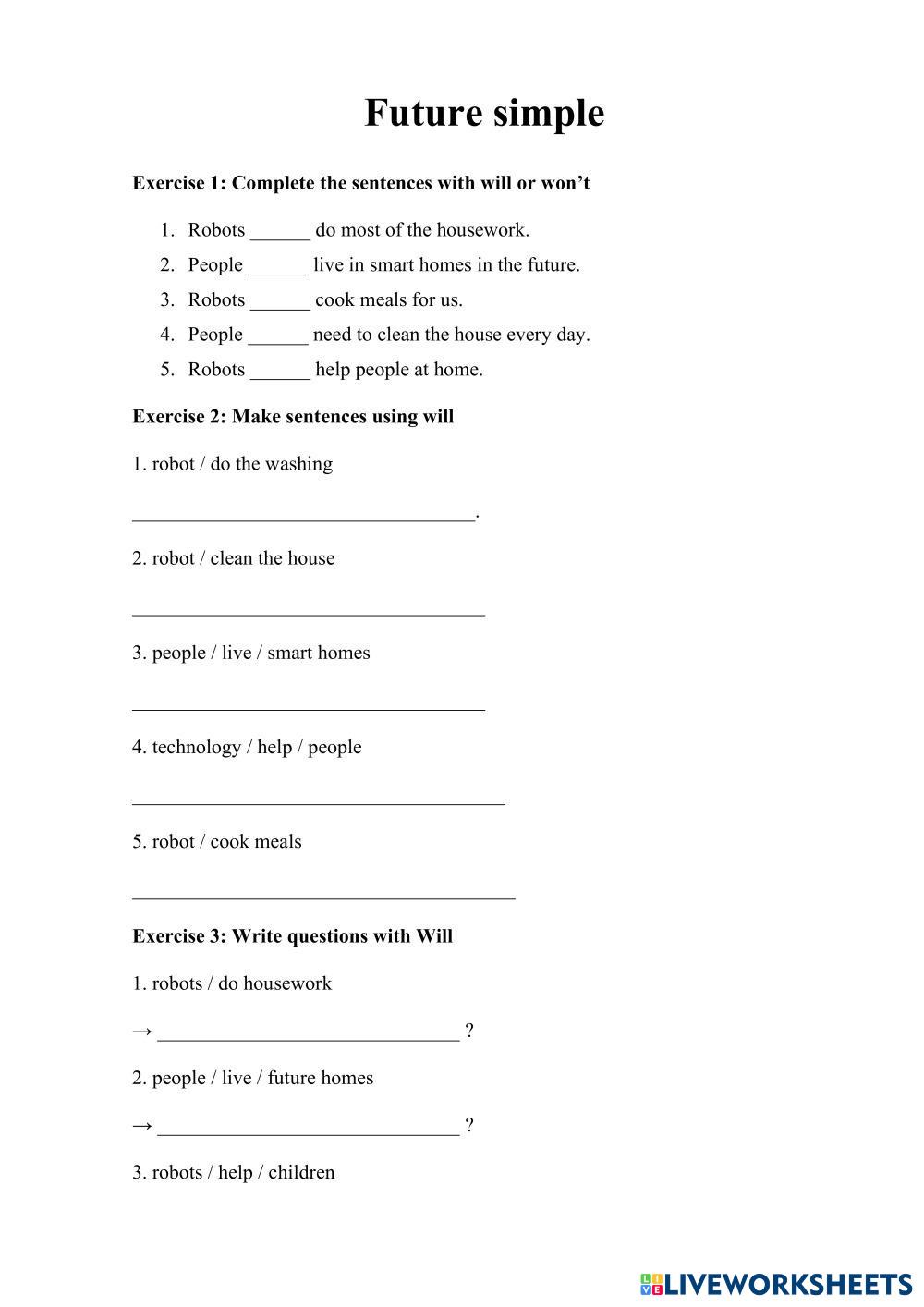 Future simple

Exercise 1: Complete the sentences with will or won't

1. Robots ______ do most of the housework.
2. People ______ live in smart homes in the future.
3. Robots ______ cook meals for us.
4. People ______ need to clean the house every day.
5. Robots ______ help people at home.

Exercise 2: Make sentences using will

1. robot / do the washing

__________________________________.

2. robot / clean the house

___________________________________

3. people / live / smart homes

___________________________________

4. technology / help / people

_____________________________________

5. robot / cook meals

______________________________________

Exercise 3: Write questions with Will

1. robots / do housework

→ ______________________________ ?

2. people / live / future homes

→ ______________________________ ?

3. robots / help / children

LIVEWORKSHEETS